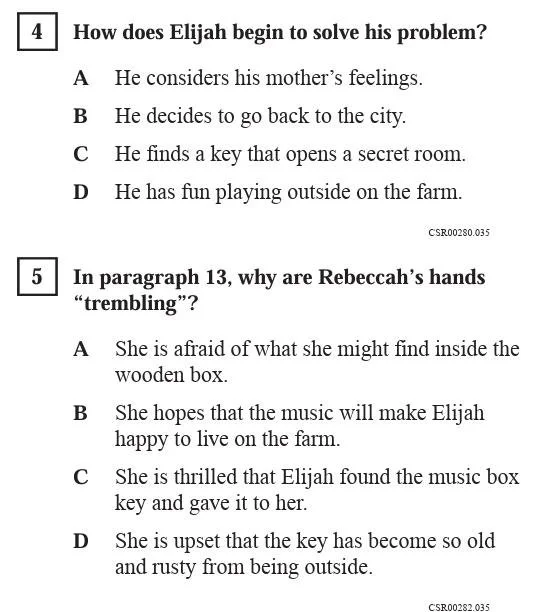 4 How does Elijah begin to solve his problem?

A He considers his mother’s feelings.

B He decides to go back to the city.

C He finds a key that opens a secret room.

D He has fun playing outside on the farm.

CSR00280.035

5 In paragraph 13, why are Rebeccah’s hands “trembling”?

A She is afraid of what she might find inside the wooden box.

B She hopes that the music will make Elijah happy to live on the farm.

C She is thrilled that Elijah found the music box key and gave it to her.

D She is upset that the key has become so old and rusty from being outside.

CSR00282.035